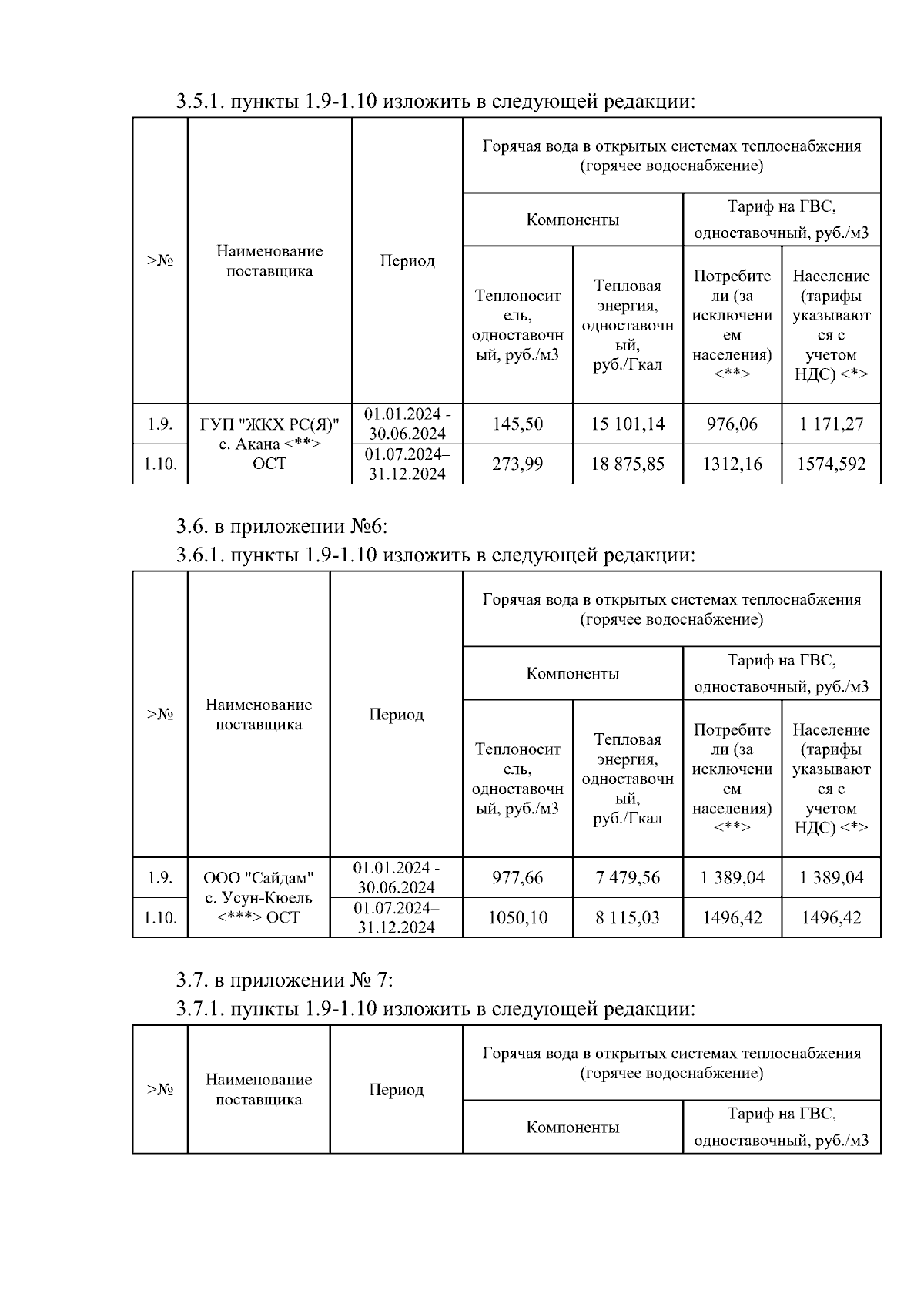 3.5.1. пункты 1.9-1.10 изложить в следующей редакции:

| >№ | Наименование поставщика | Период | Горячая вода в открытых системах теплоснабжения (горячее водоснабжение) | | | |
|---|---|---|---|---|---|---|
| | | | Компоненты | | Тариф на ГВС, одноставочный, руб./м3 | |
| | | | Теплоноситель, одноставочный, руб./м3 | Тепловая энергия, одноставочный, руб./Гкал | Потребители (за исключением населения) <**> | Население (тарифы указываются с учетом НДС) <*> |
| 1.9. | ГУП "ЖКХ РС(Я)" с. Акана <**> ОСТ | 01.01.2024 - 30.06.2024 | 145,50 | 15 101,14 | 976,06 | 1 171,27 |
| 1.10. | | 01.07.2024– 31.12.2024 | 273,99 | 18 875,85 | 1312,16 | 1574,592 |

3.6. в приложении №6:
3.6.1. пункты 1.9-1.10 изложить в следующей редакции:

| >№ | Наименование поставщика | Период | Горячая вода в открытых системах теплоснабжения (горячее водоснабжение) | | | |
|---|---|---|---|---|---|---|
| | | | Компоненты | | Тариф на ГВС, одноставочный, руб./м3 | |
| | | | Теплоноситель, одноставочный, руб./м3 | Тепловая энергия, одноставочный, руб./Гкал | Потребители (за исключением населения) <**> | Население (тарифы указываются с учетом НДС) <*> |
| 1.9. | ООО "Сайдам" с. Усун-Кюель <***> ОСТ | 01.01.2024 - 30.06.2024 | 977,66 | 7 479,56 | 1 389,04 | 1 389,04 |
| 1.10. | | 01.07.2024– 31.12.2024 | 1050,10 | 8 115,03 | 1496,42 | 1496,42 |

3.7. в приложении № 7:
3.7.1. пункты 1.9-1.10 изложить в следующей редакции:

| >№ | Наименование поставщика | Период | Горячая вода в открытых системах теплоснабжения (горячее водоснабжение) | |
|---|---|---|---|---|
| | | | Компоненты | Тариф на ГВС, одноставочный, руб./м3 |